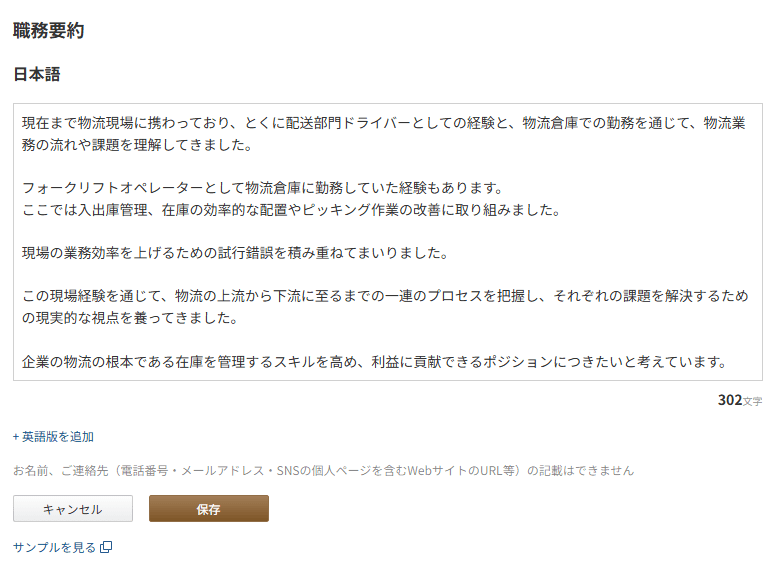 職務要約

日本語

現在まで物流現場に携わっており、とくに配送部門ドライバーとしての経験と、物流倉庫での勤務を通じて、物流業務の流れや課題を理解してきました。

フォークリフトオペレーターとして物流倉庫に勤務していた経験もあります。
ここでは入出庫管理、在庫の効率的な配置やピッキング作業の改善に取り組みました。

現場の業務効率を上げるための試行錯誤を積み重ねてまいりました。

この現場経験を通じて、物流の上流から下流に至るまでの一連のプロセスを把握し、それぞれの課題を解決するための現実的な視点を養ってきました。

企業の物流の根本である在庫を管理するスキルを高め、利益に貢献できるポジションにつきたいと考えています。

302文字

+ 英語版を追加

お名前、ご連絡先（電話番号・メールアドレス・SNSの個人ページを含むWebサイトのURL等）の記載はできません

キャンセル

保存

サンプルを見る